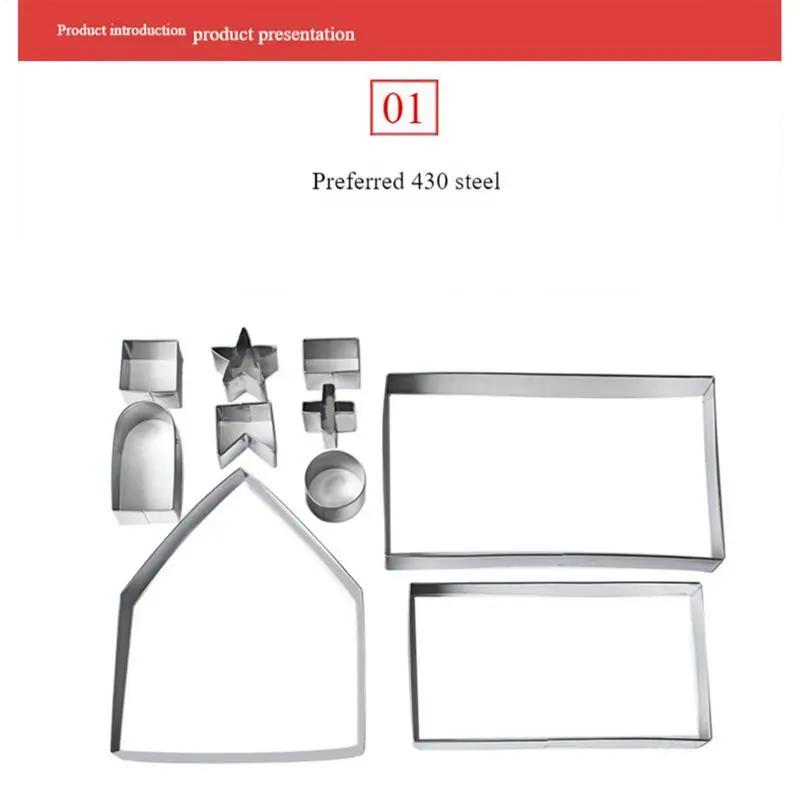 Product introduction product presentation

01

Preferred 430 steel